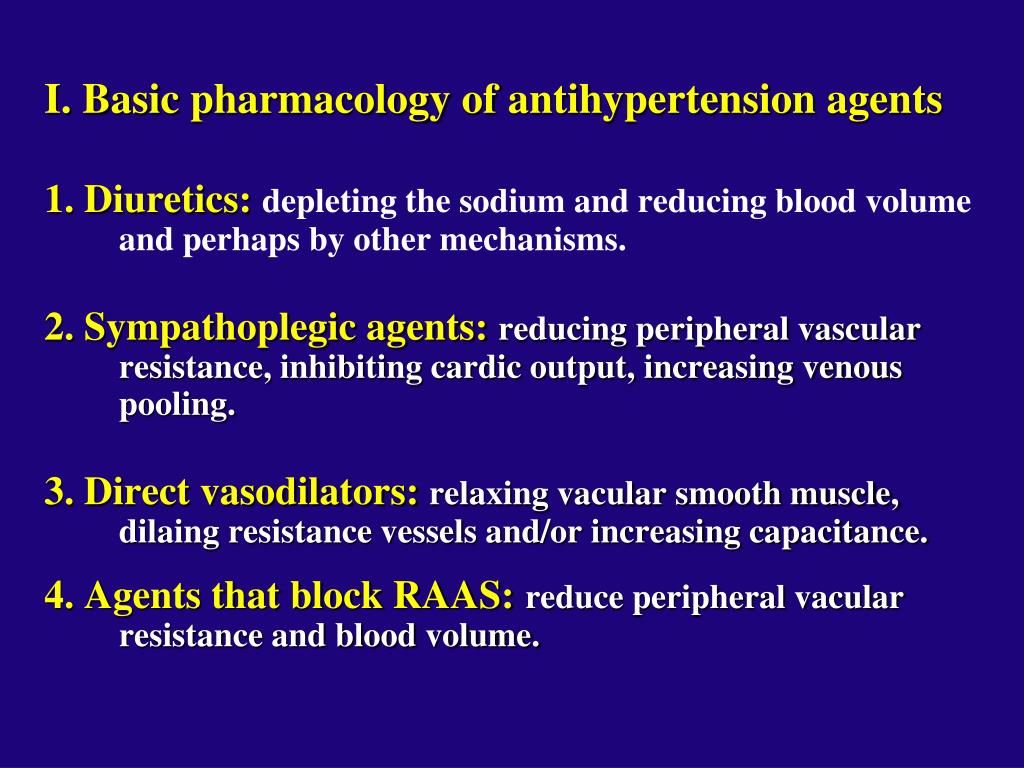 I. Basic pharmacology of antihypertension agents

1. Diuretics: depleting the sodium and reducing blood volume and perhaps by other mechanisms.

2. Sympathoplegic agents: reducing peripheral vascular resistance, inhibiting cardic output, increasing venous pooling.

3. Direct vasodilators: relaxing vacular smooth muscle, dilaing resistance vessels and/or increasing capacitance.

4. Agents that block RAAS: reduce peripheral vacular resistance and blood volume.